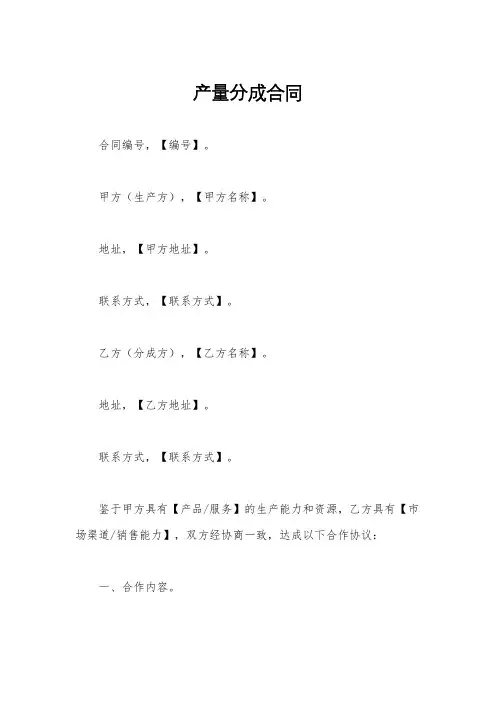 产量分成合同

合同编号，【编号】。

甲方（生产方），【甲方名称】。

地址，【甲方地址】。

联系方式，【联系方式】。

乙方（分成方），【乙方名称】。

地址，【乙方地址】。

联系方式，【联系方式】。

鉴于甲方具有【产品/服务】的生产能力和资源，乙方具有【市场渠道/销售能力】，双方经协商一致，达成以下合作协议：

一、合作内容。